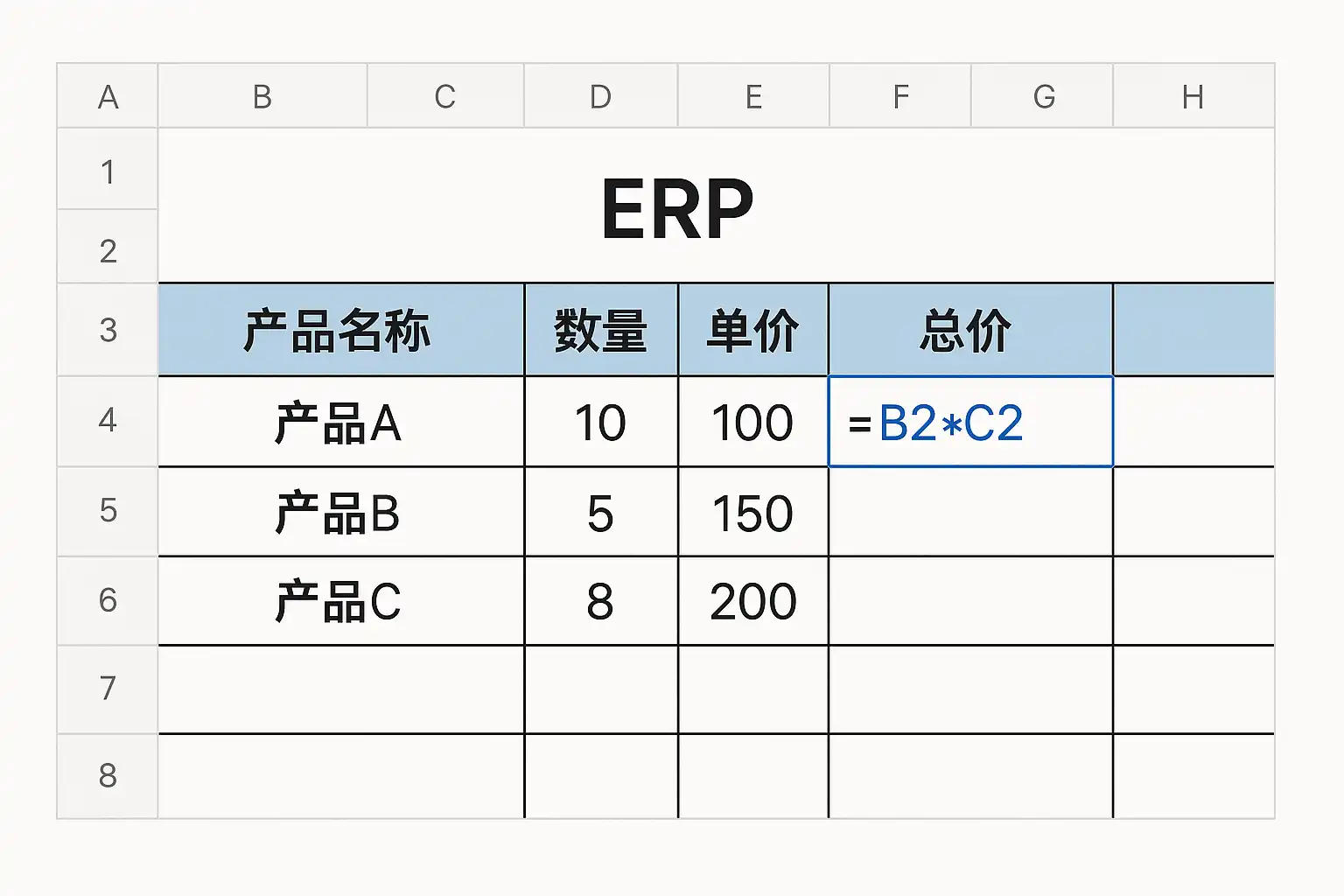 | A | B | C | D | E | F | G | H |
|---|---|---|---|---|---|---|---|
| 1 | ERP | | | | | | |
| 2 | | | | | | | |
| 3 | 产品名称 | | 数量 | 单价 | 总价 | | |
| 4 | 产品A | | 10 | 100 | =B2*C2 | | |
| 5 | 产品B | | 5 | 150 | | | |
| 6 | 产品C | | 8 | 200 | | | |
| 7 | | | | | | | |
| 8 | | | | | | | |